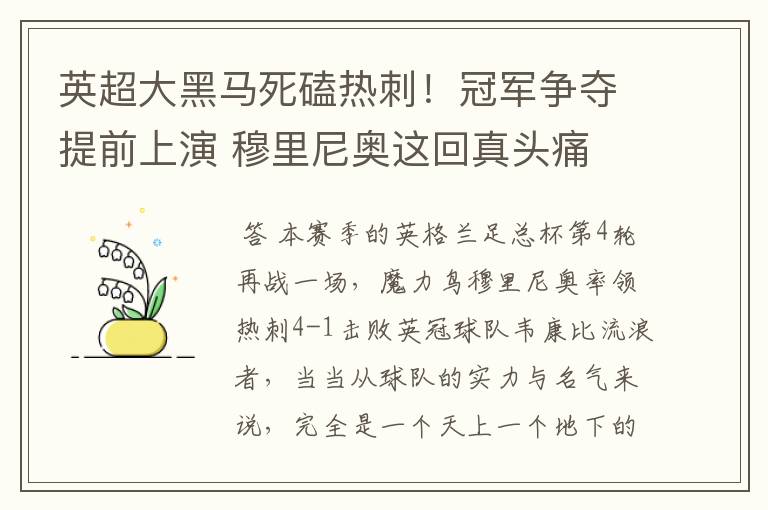 英超大黑马死磕热刺！冠军争夺提前上演 穆里尼奥这回真头痛

答 本赛季的英格兰足总杯第4轮再战一场，魔力鸟穆里尼奥率领热刺4-1击败英冠球队韦康比流浪者，当当从球队的实力与名气来说，完全是一个天上一个地下的